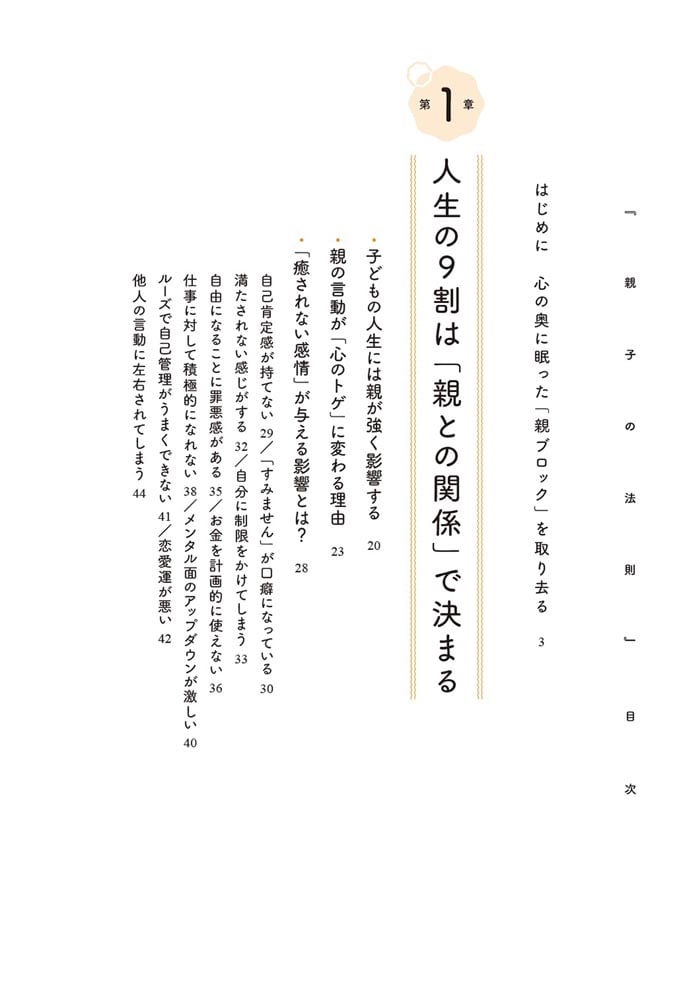 『親子の法則』目次

はじめに　心の奥に眠った「親ブロック」を取り去る　3

第1章

人生の9割は「親との関係」で決まる

・子どもの人生には親が強く影響する　20

・親の言動が「心のトゲ」に変わる理由　23

・「癒されない感情」が与える影響とは？　28

自己肯定感が持てない　29／「すみません」が口癖になっている　30

満たされない感じがする　32／自分に制限をかけてしまう　33

自由になることに罪悪感がある　35／お金を計画的に使えない　36

仕事に対して積極的になれない　38／メンタル面のアップダウンが激しい　40

ルーズで自己管理がうまくできない　41／恋愛運が悪い　42

他人の言動に左右されてしまう　44